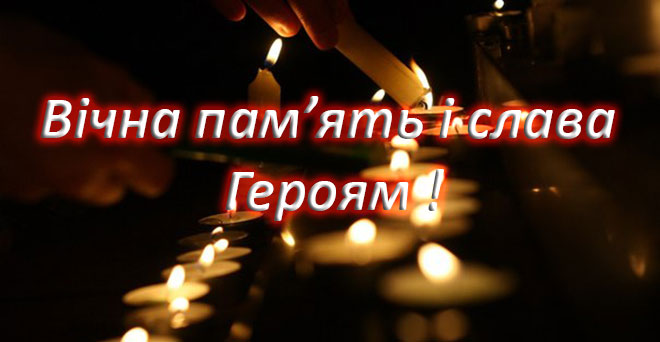 Вічна пам’ять і слава Героям !